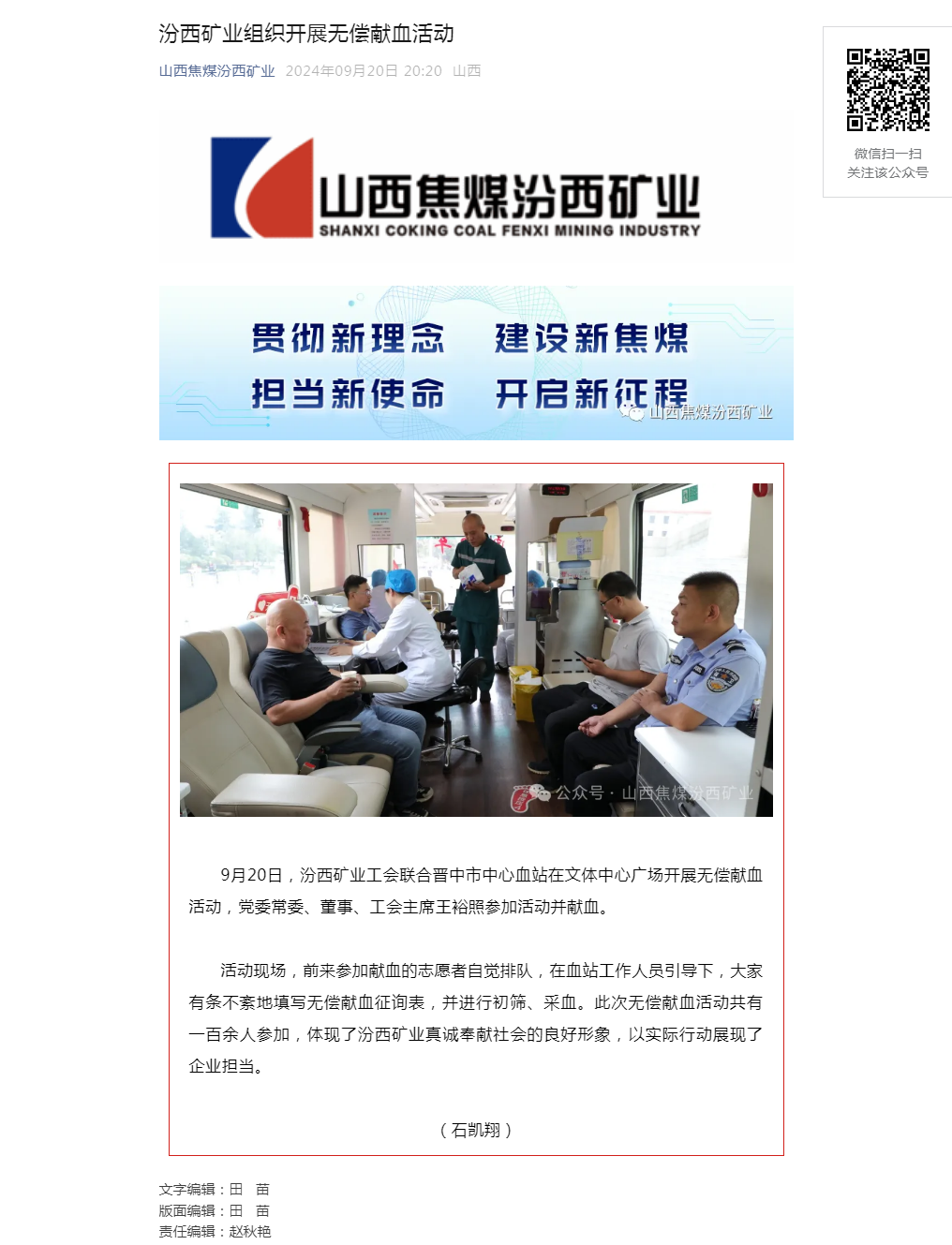 汾西矿业组织开展无偿献血活动

山西焦煤汾西矿业 2024年09月20日 20:20 山西

微信扫一扫
关注该公众号

山西焦煤汾西矿业
SHANXI COKING COAL FENXI MINING INDUSTRY

贯彻新理念 建设新焦煤
担当新使命 开启新征程
山西焦煤汾西矿业

公众号 · 山西焦煤汾西矿业

9月20日，汾西矿业工会联合晋中市中心血站在文体中心广场开展无偿献血活动，党委常委、董事、工会主席王裕熙参加活动并献血。

活动现场，前来参加献血的志愿者自觉排队，在血站工作人员引导下，大家有条不紊地填写无偿献血征询表，并进行初筛、采血。此次无偿献血活动共有一百余人参加，体现了汾西矿业真诚奉献社会的良好形象，以实际行动展现了企业担当。

（石凯翔）

文字编辑：田 苗
版面编辑：田 苗
责任编辑：赵秋艳